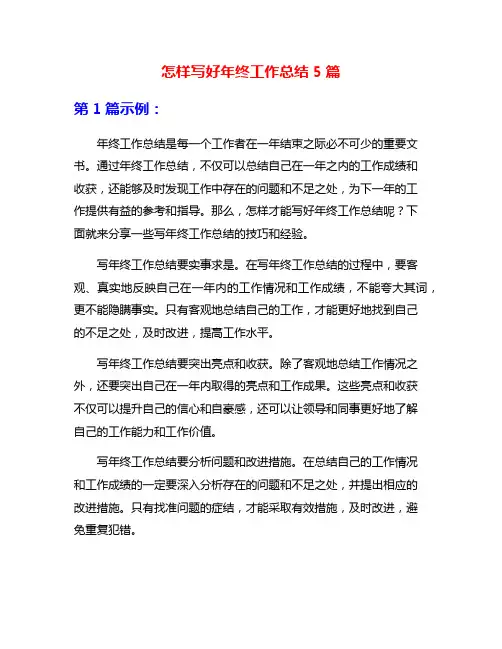 怎样写好年终工作总结 5 篇

第 1 篇示例：

年终工作总结是每一个工作者在一年结束之际必不可少的重要文书。通过年终工作总结，不仅可以总结自己在一年之内的工作成绩和收获，还能够及时发现工作中存在的问题和不足之处，为下一年的工作提供有益的参考和指导。那么，怎样才能写好年终工作总结呢？下面就来分享一些写年终工作总结的技巧和经验。

写年终工作总结要实事求是。在写年终工作总结的过程中，要客观、真实地反映自己在一年内的工作情况和工作成绩，不能夸大其词，更不能隐瞒事实。只有客观地总结自己的工作，才能更好地找到自己的不足之处，及时改进，提高工作水平。

写年终工作总结要突出亮点和收获。除了客观地总结工作情况之外，还要突出自己在一年内取得的亮点和工作成果。这些亮点和收获不仅可以提升自己的信心和自豪感，还可以让领导和同事更好地了解自己的工作能力和工作价值。

写年终工作总结要分析问题和改进措施。在总结自己的工作情况和工作成绩的一定要深入分析存在的问题和不足之处，并提出相应的改进措施。只有找准问题的症结，才能采取有效措施，及时改进，避免重复犯错。